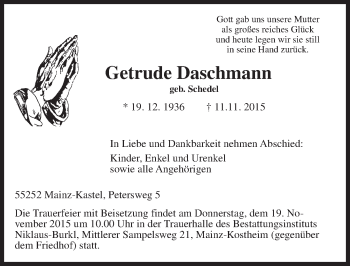 Gott gab uns unsere Mutter
als großes reiches Glück
und heute legen wir sie still
in seine Hand zurück.

Getrude Daschmann
geb. Schedel

* 19. 12. 1936 † 11.11. 2015

In Liebe und Dankbarkeit nehmen Abschied:

Kinder, Enkel und Urenkel
sowie alle Angehörigen

55252 Mainz-Kastel, Petersweg 5

Die Trauerfeier mit Beisetzung findet am Donnerstag, dem 19. November 2015 um 10.00 Uhr in der Trauerhalle des Bestattungsinstituts Niklaus-Burkl, Mittlerer Sampelsweg 21, Mainz-Kostheim (gegenüber dem Friedhof) statt.